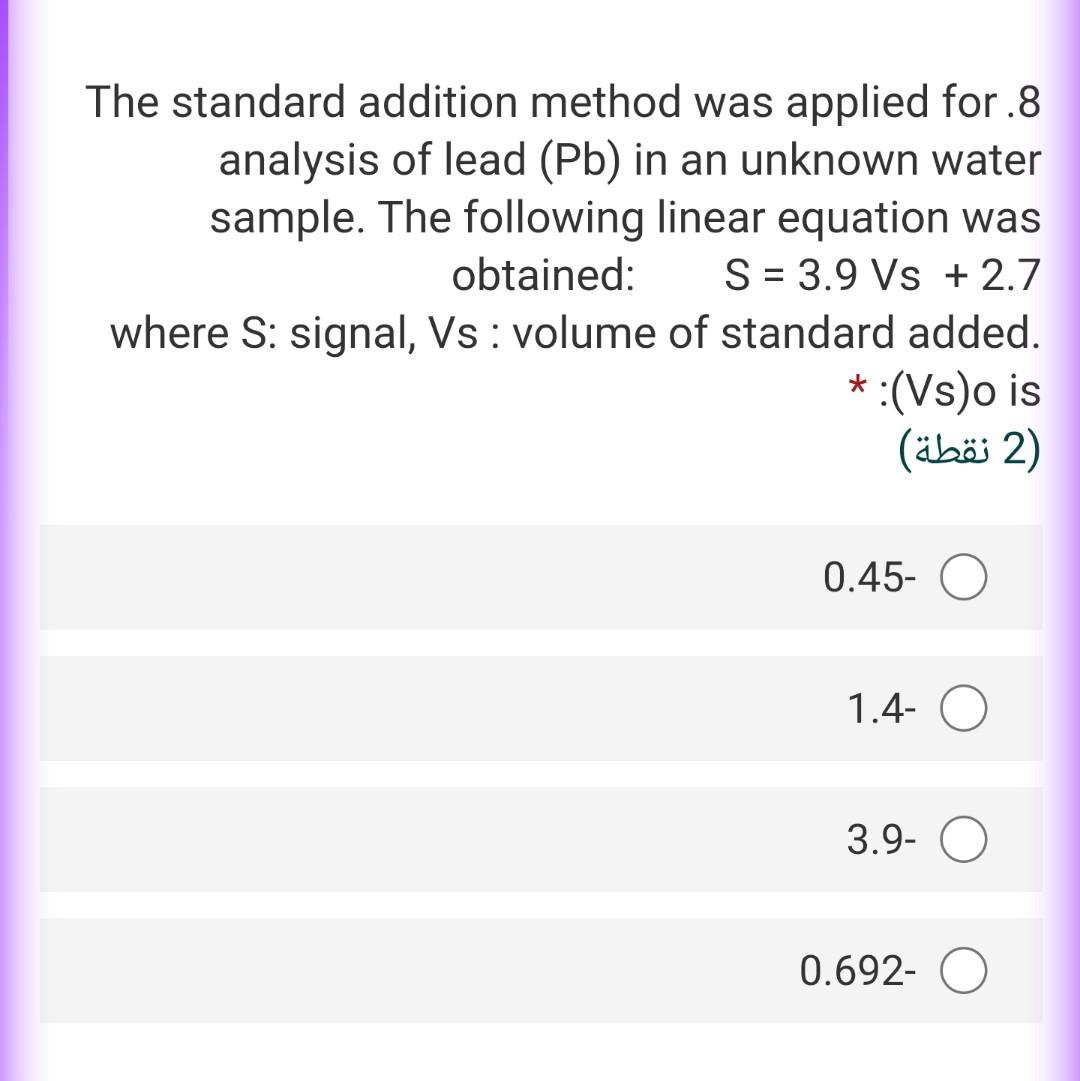 The standard addition method was applied for .8 analysis of lead (Pb) in an unknown water sample. The following linear equation was obtained: S = 3.9 Vs + 2.7
where S: signal, Vs : volume of standard added.
* :(Vs)o is
(2 نقطة)

0.45-

1.4-

3.9-

0.692-